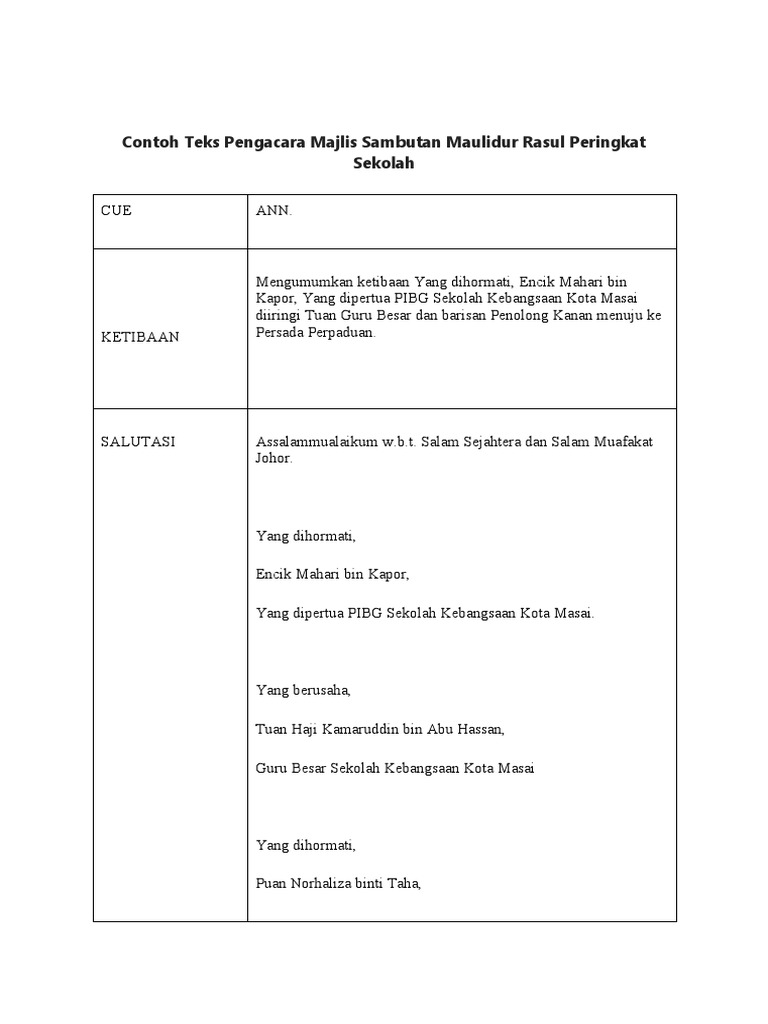 Contoh Teks Pengacara Majlis Sambutan Maulidur Rasul Peringkat Sekolah

| CUE | ANN. |
|---|---|
| KETIBAAN | Mengumumkan ketibaan Yang dihormati, Encik Mahari bin Kapor, Yang dipertua PIBG Sekolah Kebangsaan Kota Masai diiringi Tuan Guru Besar dan barisan Penolong Kanan menuju ke Persada Perpaduan. |
| SALUTASI | Assalammualaikum w.b.t. Salam Sejahtera dan Salam Muafakat Johor.<br><br>Yang dihormati,<br><br>Encik Mahari bin Kapor,<br><br>Yang dipertua PIBG Sekolah Kebangsaan Kota Masai.<br><br>Yang berusaha,<br><br>Tuan Haji Kamaruddin bin Abu Hassan,<br><br>Guru Besar Sekolah Kebangsaan Kota Masai<br><br>Yang dihormati,<br><br>Puan Norhaliza binti Taha, |